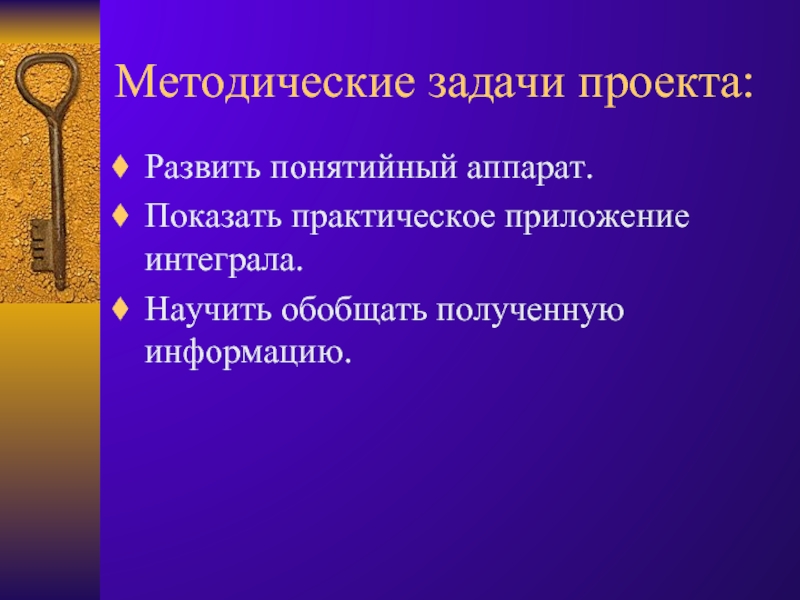 Методические задачи проекта:

♦ Развить понятийный аппарат.
♦ Показать практическое приложение интеграла.
♦ Научить обобщать полученную информацию.